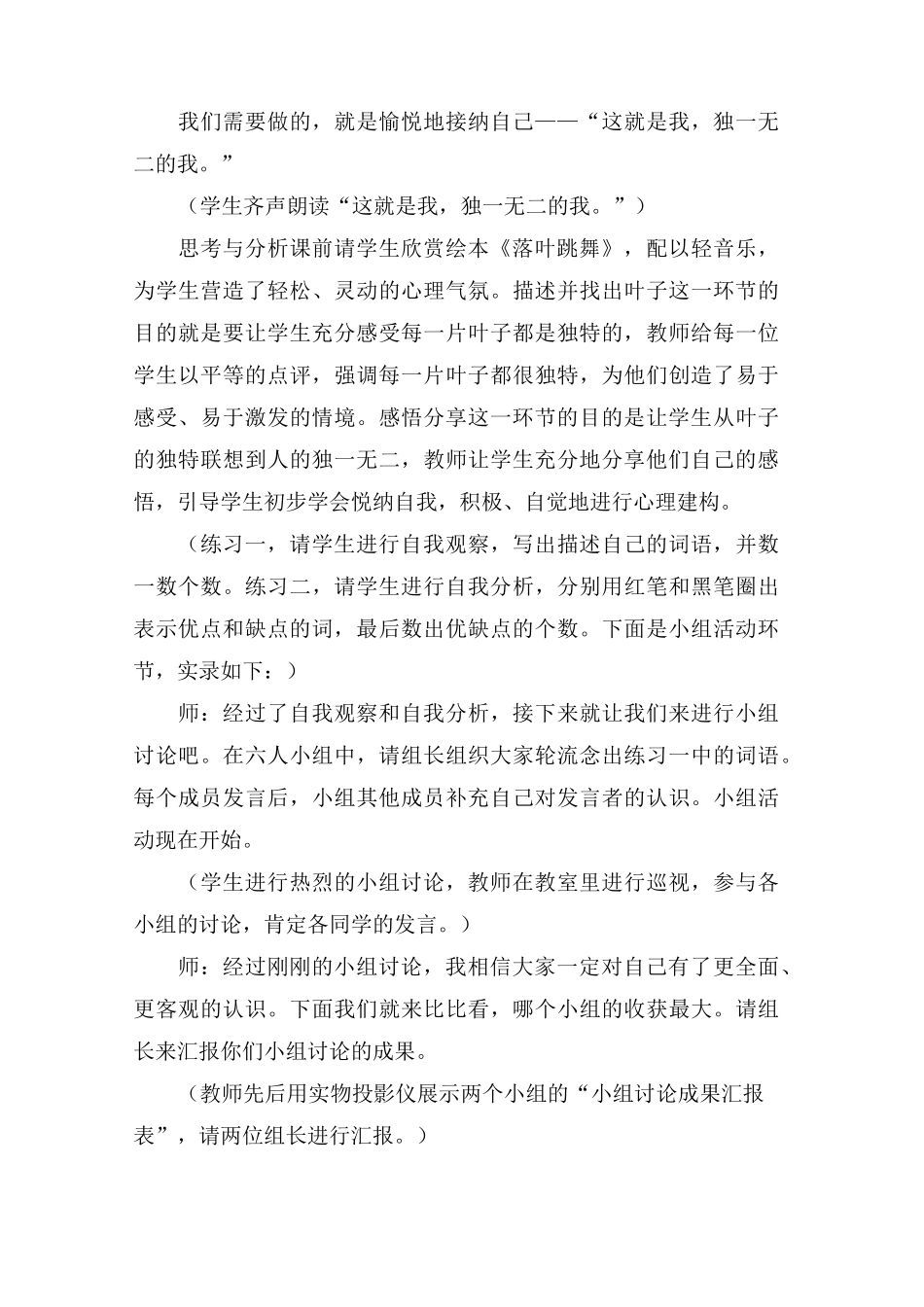 我们需要做的，就是愉悦地接纳自己——“这就是我，独一无二的我。”

（学生齐声朗读“这就是我，独一无二的我。”）

思考与分析课前请学生欣赏绘本《落叶跳舞》，配以轻音乐，为学生营造了轻松、灵动的心理气氛。描述并找出叶子这一环节的目的就是要让学生充分感受每一片叶子都是独特的，教师给每一位学生以平等的点评，强调每一片叶子都很独特，为他们创造了易于感受、易于激发的情境。感悟分享这一环节的目的是让学生从叶子的独特联想到人的独一无二，教师让学生充分地分享他们自己的感悟，引导学生初步学会悦纳自我，积极、自觉地进行心理建构。

（练习一，请学生进行自我观察，写出描述自己的词语，并数一数个数。练习二，请学生进行自我分析，分别用红笔和黑笔圈出表示优点和缺点的词，最后数出优缺点的个数。下面是小组活动环节，实录如下：）

师：经过了自我观察和自我分析，接下来就让我们来进行小组讨论吧。在六人小组中，请组长组织大家轮流念出练习一中的词语。每个成员发言后，小组其他成员补充自己对发言者的认识。小组活动现在开始。

（学生进行热烈的小组讨论，教师在教室里进行巡视，参与各小组的讨论，肯定各同学的发言。）

师：经过刚刚的小组讨论，我相信大家一定对自己有了更全面、更客观的认识。下面我们就来比比看，哪个小组的收获最大。请组长来汇报你们小组讨论的成果。

（教师先后用实物投影仪展示两个小组的“小组讨论成果汇报表”，请两位组长进行汇报。）